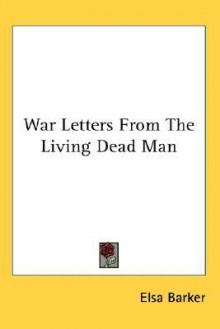 War Letters From The Living Dead Man

Elsa Barker